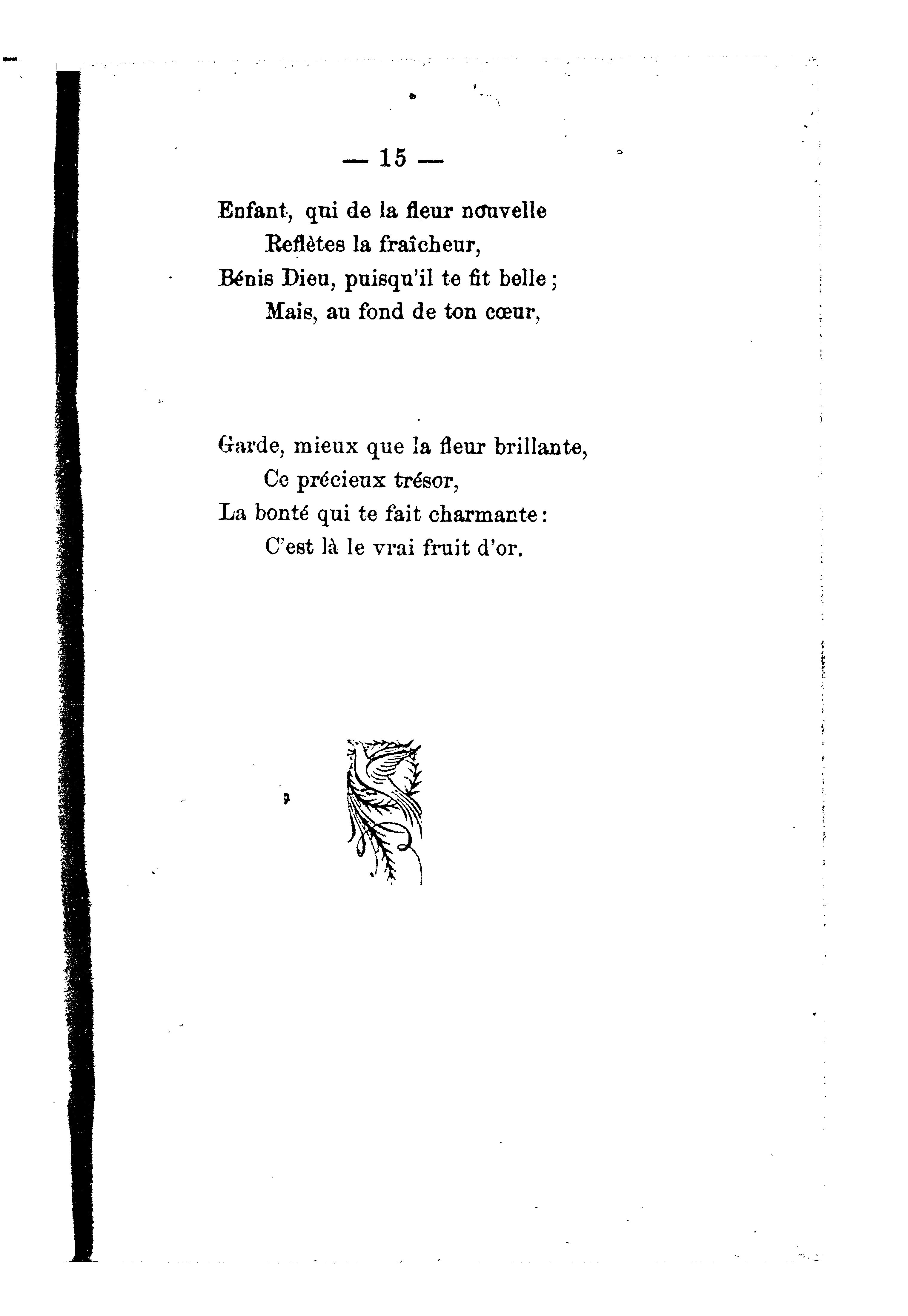 — 15 —

Enfant, qui de la fleur nouvelle
Reflètes la fraîcheur,
Bénis Dieu, puisqu'il te fit belle ;
Mais, au fond de ton cœur,

Garde, mieux que la fleur brillante,
Ce précieux trésor,
La bonté qui te fait charmante :
C'est là le vrai fruit d'or.